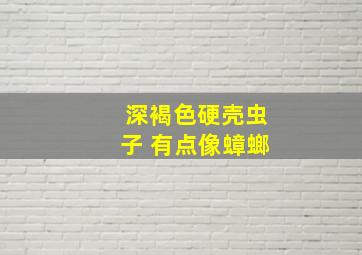 深褐色硬壳虫子 有点像蟑螂